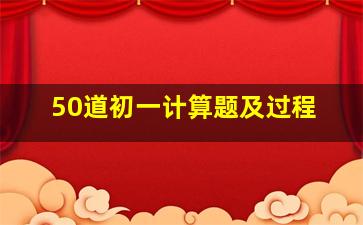 50道初一计算题及过程